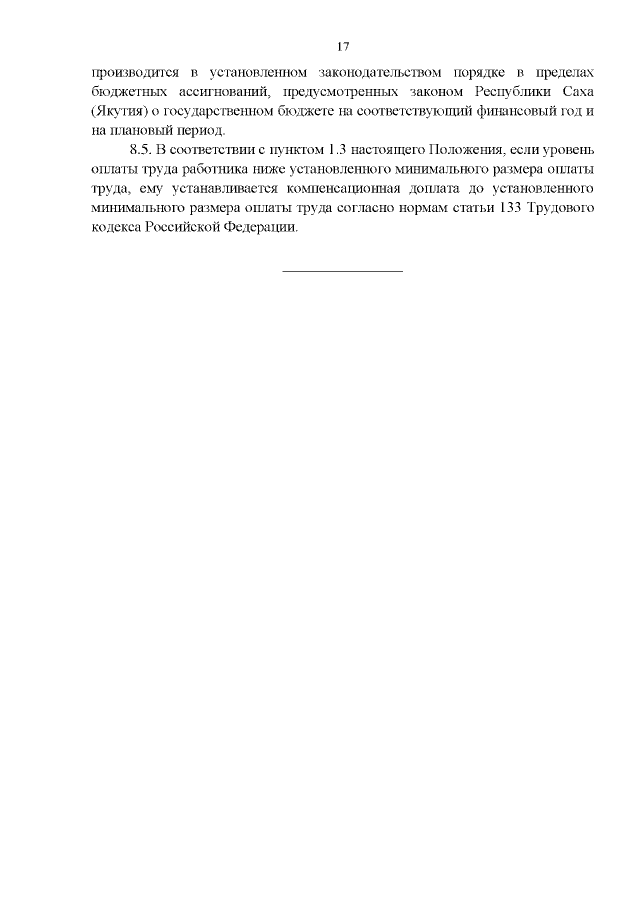 17

производится в установленном законодательством порядке в пределах бюджетных ассигнований, предусмотренных законом Республики Саха (Якутия) о государственном бюджете на соответствующий финансовый год и на плановый период.

8.5. В соответствии с пунктом 1.3 настоящего Положения, если уровень оплаты труда работника ниже установленного минимального размера оплаты труда, ему устанавливается компенсационная доплата до установленного минимального размера оплаты труда согласно нормам статьи 133 Трудового кодекса Российской Федерации.